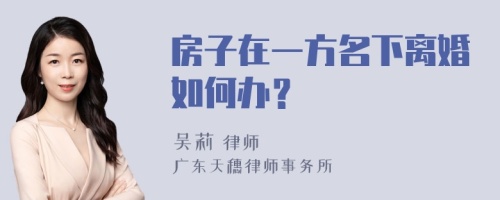 房子在一方名下离婚如何办？

吴莉 律师
广东天穗律师事务所